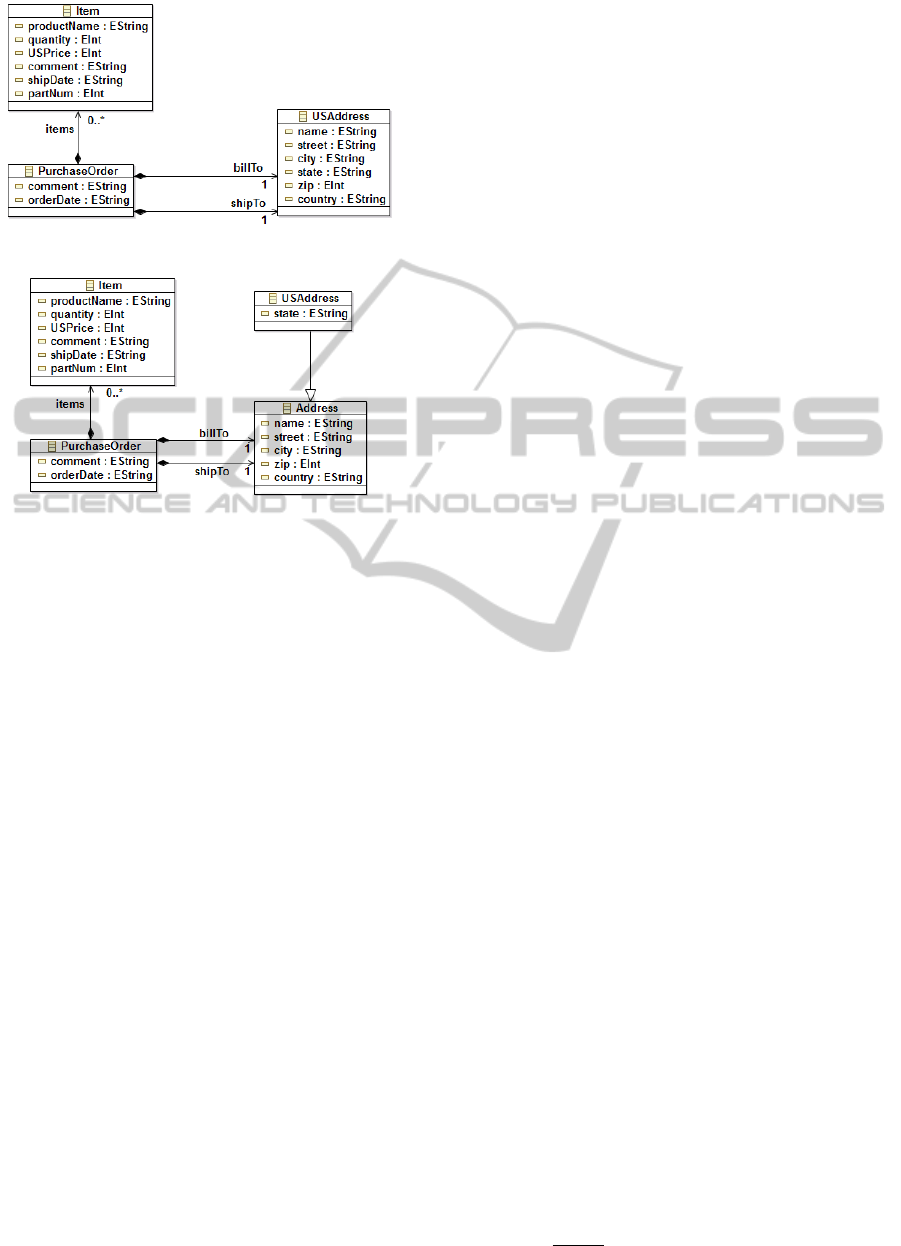 Item
productName : EString
quantity : EInt
USPrice : EInt
comment : EString
shipDate : EString
partNum : EInt

items
0..*

PurchaseOrder
comment : EString
orderDate : EString

billTo
1
shipTo
1

USAddress
name : EString
street : EString
city : EString
state : EString
zip : EInt
country : EString

Item
productName : EString
quantity : EInt
USPrice : EInt
comment : EString
shipDate : EString
partNum : EInt

items
0..*

PurchaseOrder
comment : EString
orderDate : EString

billTo
1
shipTo
1

USAddress
state : EString

Address
name : EString
street : EString
city : EString
zip : EInt
country : EString

SCITEPRESS
SCIENCE AND TECHNOLOGY PUBLICATIONS